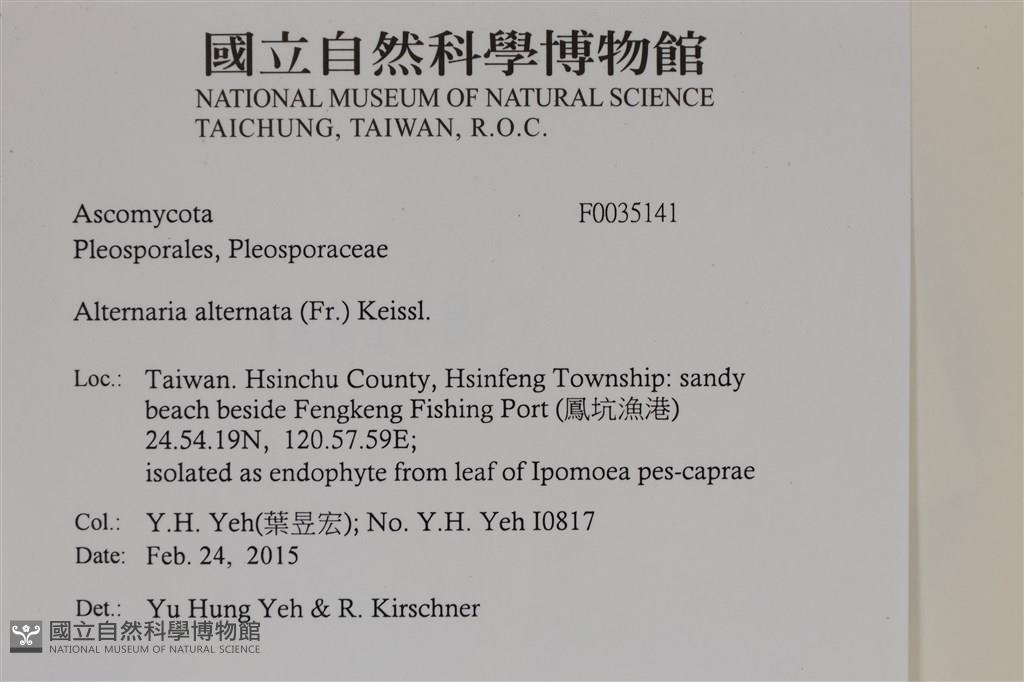 國立自然科學博物館
NATIONAL MUSEUM OF NATURAL SCIENCE
TAICHUNG, TAIWAN, R.O.C.

Ascomycota
F0035141
Pleosporales, Pleosporaceae

Alternaria alternata (Fr.) Keissl.

Loc.: Taiwan. Hsinchu County, Hsinfeng Township: sandy beach beside Fengkeng Fishing Port (鳳坑漁港) 24.54.19N, 120.57.59E; isolated as endophyte from leaf of Ipomoea pes-caprae

Col.: Y.H. Yeh(葉昱宏); No. Y.H. Yeh I0817
Date: Feb. 24, 2015

Det.: Yu Hung Yeh & R. Kirschner

國立自然科學博物館
NATIONAL MUSEUM OF NATURAL SCIENCE